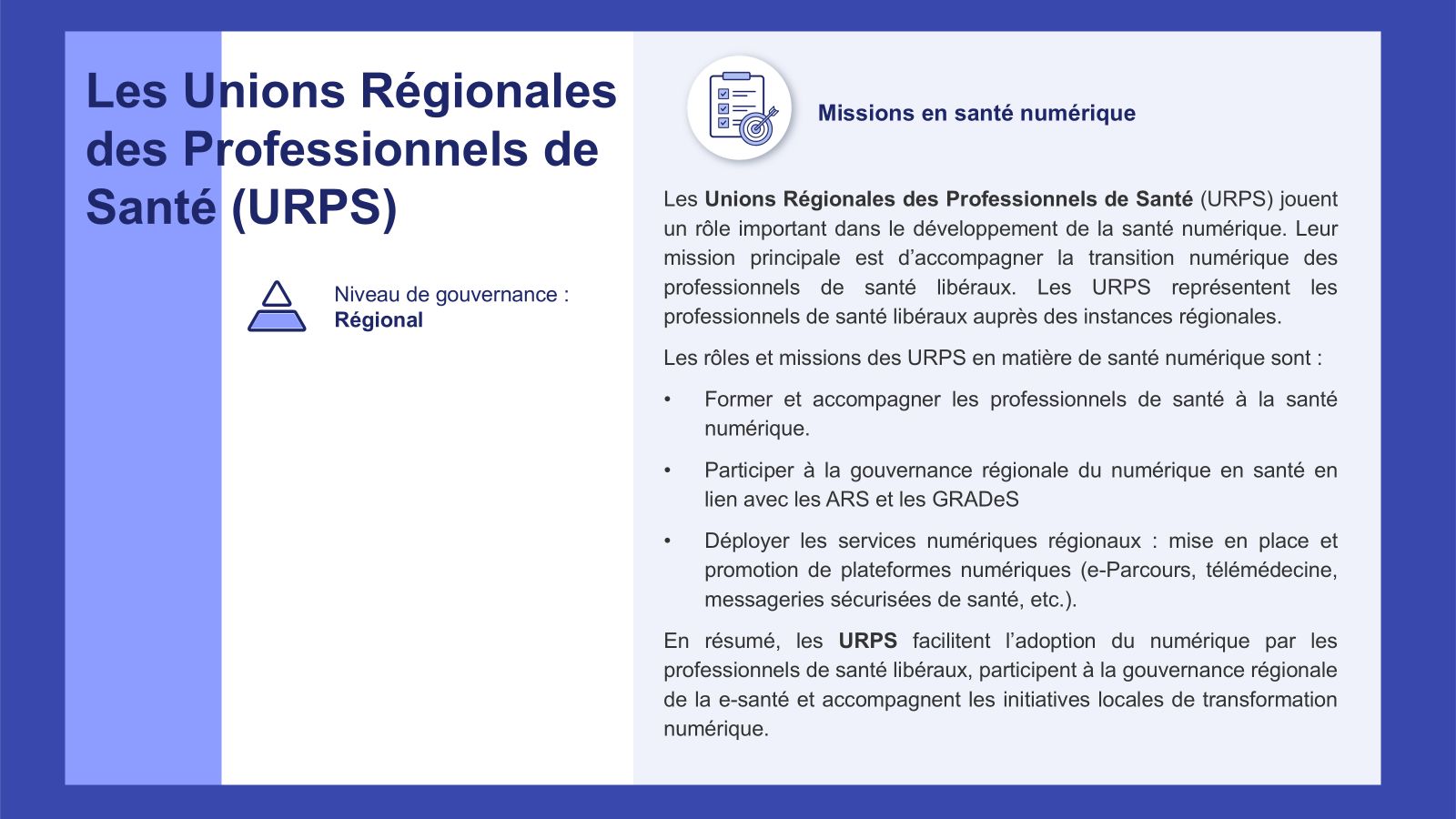 Les Unions Régionales des Professionnels de Santé (URPS)

Niveau de gouvernance : Régional

Missions en santé numérique

Les Unions Régionales des Professionnels de Santé (URPS) jouent un rôle important dans le développement de la santé numérique. Leur mission principale est d'accompagner la transition numérique des professionnels de santé libéraux. Les URPS représentent les professionnels de santé libéraux auprès des instances régionales.

Les rôles et missions des URPS en matière de santé numérique sont :

• Former et accompagner les professionnels de santé à la santé numérique.

• Participer à la gouvernance régionale du numérique en santé en lien avec les ARS et les GRADeS

• Déployer les services numériques régionaux : mise en place et promotion de plateformes numériques (e-Parcours, télémédecine, messageries sécurisées de santé, etc.).

En résumé, les URPS facilitent l'adoption du numérique par les professionnels de santé libéraux, participent à la gouvernance régionale de la e-santé et accompagnent les initiatives locales de transformation numérique.